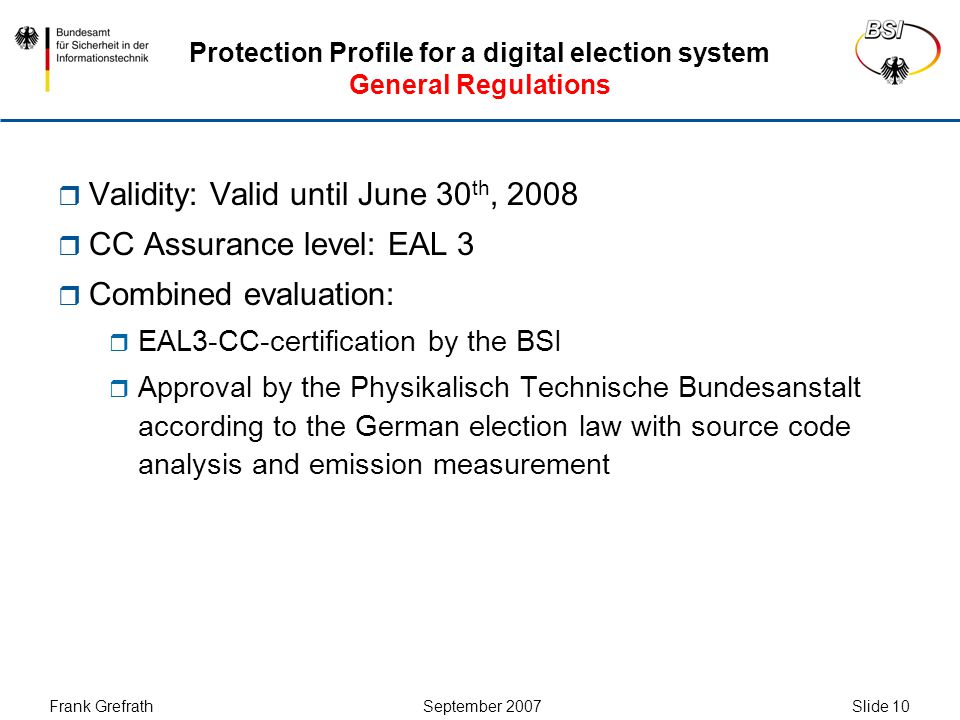 Bundesamt
für Sicherheit in der
Informationstechnik

Protection Profile for a digital election system
General Regulations

BSI

Validity: Valid until June 30$^{th}$, 2008

CC Assurance level: EAL 3

Combined evaluation:

EAL3-CC-certification by the BSI

Approval by the Physikalisch Technische Bundesanstalt according to the German election law with source code analysis and emission measurement

Frank Grefrath September 2007 Slide 10